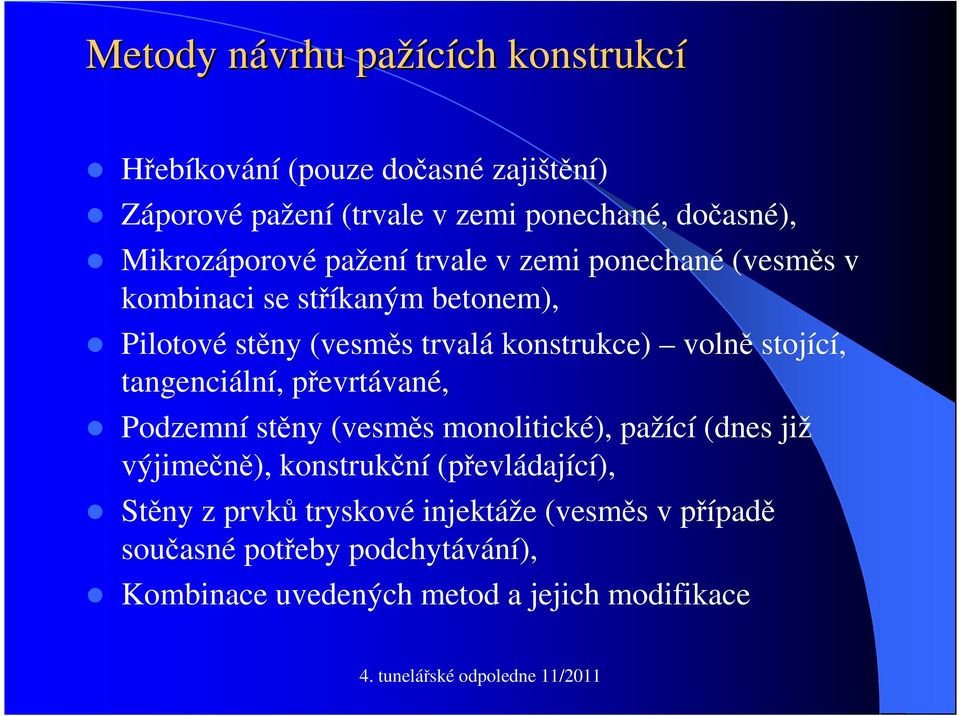 Metody návrhu pažících konstrukcí

- Hřebíkování (pouze dočasné zajištění)
- Záporové pažení (trvale v zemi ponechané, dočasné),
- Mikrozáporové pažení trvale v zemi ponechané (vesměs v kombinaci se stříkaným betonem),
- Pilotové stěny (vesměs trvalá konstrukce) – volně stojící, tangenciální, převrtávané,
- Podzemní stěny (vesměs monolitické), pažící (dnes již výjimečně), konstrukční (převládající),
- Stěny z prvků tryskové injektáže (vesměs v případě současné potřeby podchytávání),
- Kombinace uvedených metod a jejich modifikace

4. tunelářské odpoledne 11/2011